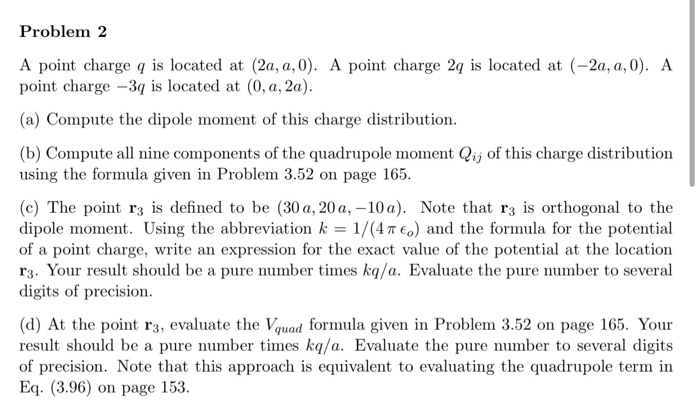 Problem 2

A point charge $q$ is located at $(2a, a, 0)$. A point charge $2q$ is located at $(-2a, a, 0)$. A point charge $-3q$ is located at $(0, a, 2a)$.

(a) Compute the dipole moment of this charge distribution.

(b) Compute all nine components of the quadrupole moment $Q_{ij}$ of this charge distribution using the formula given in Problem 3.52 on page 165.

(c) The point $\mathbf{r}_3$ is defined to be $(30\,a, 20\,a, -10\,a)$. Note that $\mathbf{r}_3$ is orthogonal to the dipole moment. Using the abbreviation $k = 1/(4\,\pi\,\epsilon_o)$ and the formula for the potential of a point charge, write an expression for the exact value of the potential at the location $\mathbf{r}_3$. Your result should be a pure number times $kq/a$. Evaluate the pure number to several digits of precision.

(d) At the point $\mathbf{r}_3$, evaluate the $V_{quad}$ formula given in Problem 3.52 on page 165. Your result should be a pure number times $kq/a$. Evaluate the pure number to several digits of precision. Note that this approach is equivalent to evaluating the quadrupole term in Eq. (3.96) on page 153.